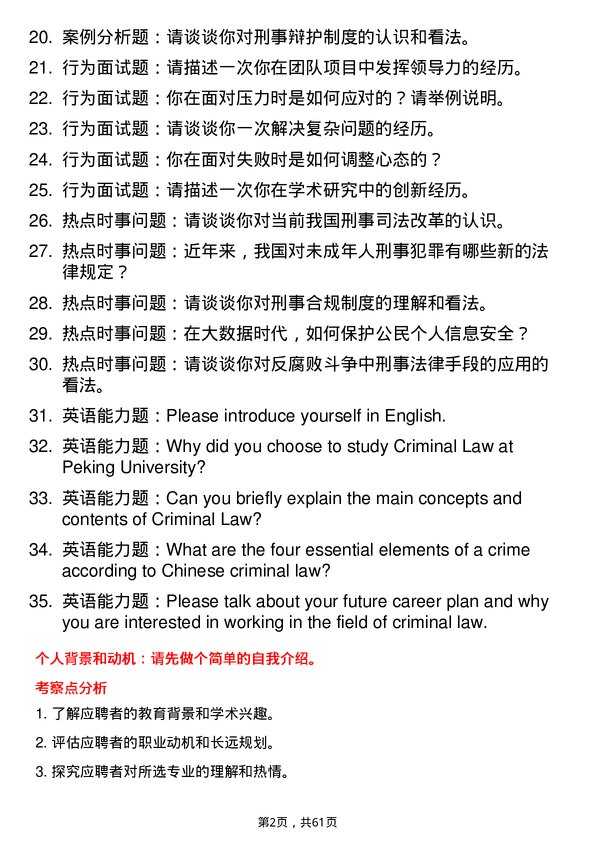 20. 案例分析题：请谈谈你对刑事辩护制度的认识和看法。

21. 行为面试题：请描述一次你在团队项目中发挥领导力的经历。

22. 行为面试题：你在面对压力时是如何应对的？请举例说明。

23. 行为面试题：请谈谈你一次解决复杂问题的经历。

24. 行为面试题：你在面对失败时是如何调整心态的？

25. 行为面试题：请描述一次你在学术研究中的创新经历。

26. 热点时事问题：请谈谈你对当前我国刑事司法改革的认识。

27. 热点时事问题：近年来，我国对未成年人刑事犯罪有哪些新的法律规定？

28. 热点时事问题：请谈谈你对刑事合规制度的理解和看法。

29. 热点时事问题：在大数据时代，如何保护公民个人信息安全？

30. 热点时事问题：请谈谈你对反腐败斗争中刑事法律手段的应用的看法。

31. 英语能力题：Please introduce yourself in English.

32. 英语能力题：Why did you choose to study Criminal Law at Peking University?

33. 英语能力题：Can you briefly explain the main concepts and contents of Criminal Law?

34. 英语能力题：What are the four essential elements of a crime according to Chinese criminal law?

35. 英语能力题：Please talk about your future career plan and why you are interested in working in the field of criminal law.

个人背景和动机：请先做个简单的自我介绍。

考察点分析

1. 了解应聘者的教育背景和学术兴趣。

2. 评估应聘者的职业动机和长远规划。

3. 探究应聘者对所选专业的理解和热情。

第2页，共61页